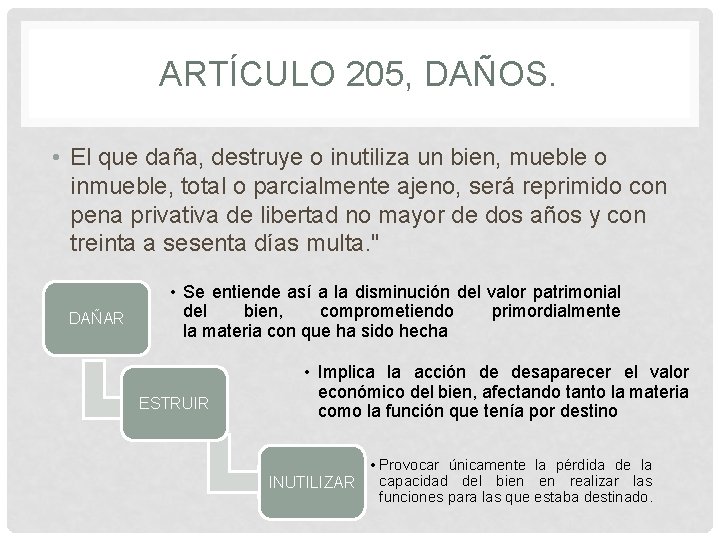 ARTÍCULO 205, DAÑOS.

• El que daña, destruye o inutiliza un bien, mueble o inmueble, total o parcialmente ajeno, será reprimido con pena privativa de libertad no mayor de dos años y con treinta a sesenta días multa."

DAÑAR

• Se entiende así a la disminución del valor patrimonial del bien, comprometiendo primordialmente la materia con que ha sido hecha

ESTRUIR

• Implica la acción de desaparecer el valor económico del bien, afectando tanto la materia como la función que tenía por destino

INUTILIZAR

• Provocar únicamente la pérdida de la capacidad del bien en realizar las funciones para las que estaba destinado.